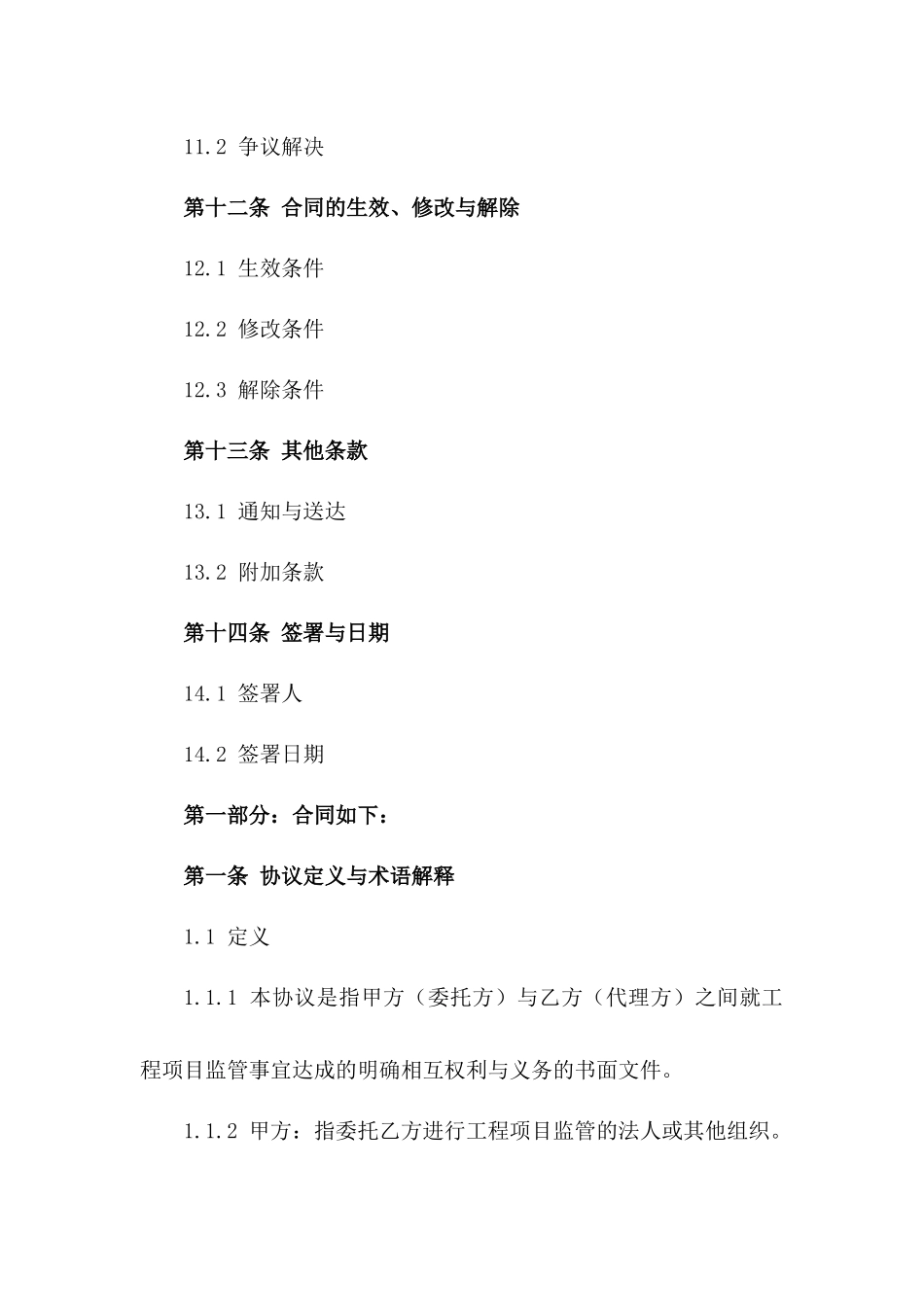 11.2 争议解决

第十二条 合同的生效、修改与解除

12.1 生效条件

12.2 修改条件

12.3 解除条件

第十三条 其他条款

13.1 通知与送达

13.2 附加条款

第十四条 签署与日期

14.1 签署人

14.2 签署日期

第一部分：合同如下：

第一条 协议定义与术语解释

1.1 定义

1.1.1 本协议是指甲方（委托方）与乙方（代理方）之间就工程项目监管事宜达成的明确相互权利与义务的书面文件。

1.1.2 甲方：指委托乙方进行工程项目监管的法人或其他组织。